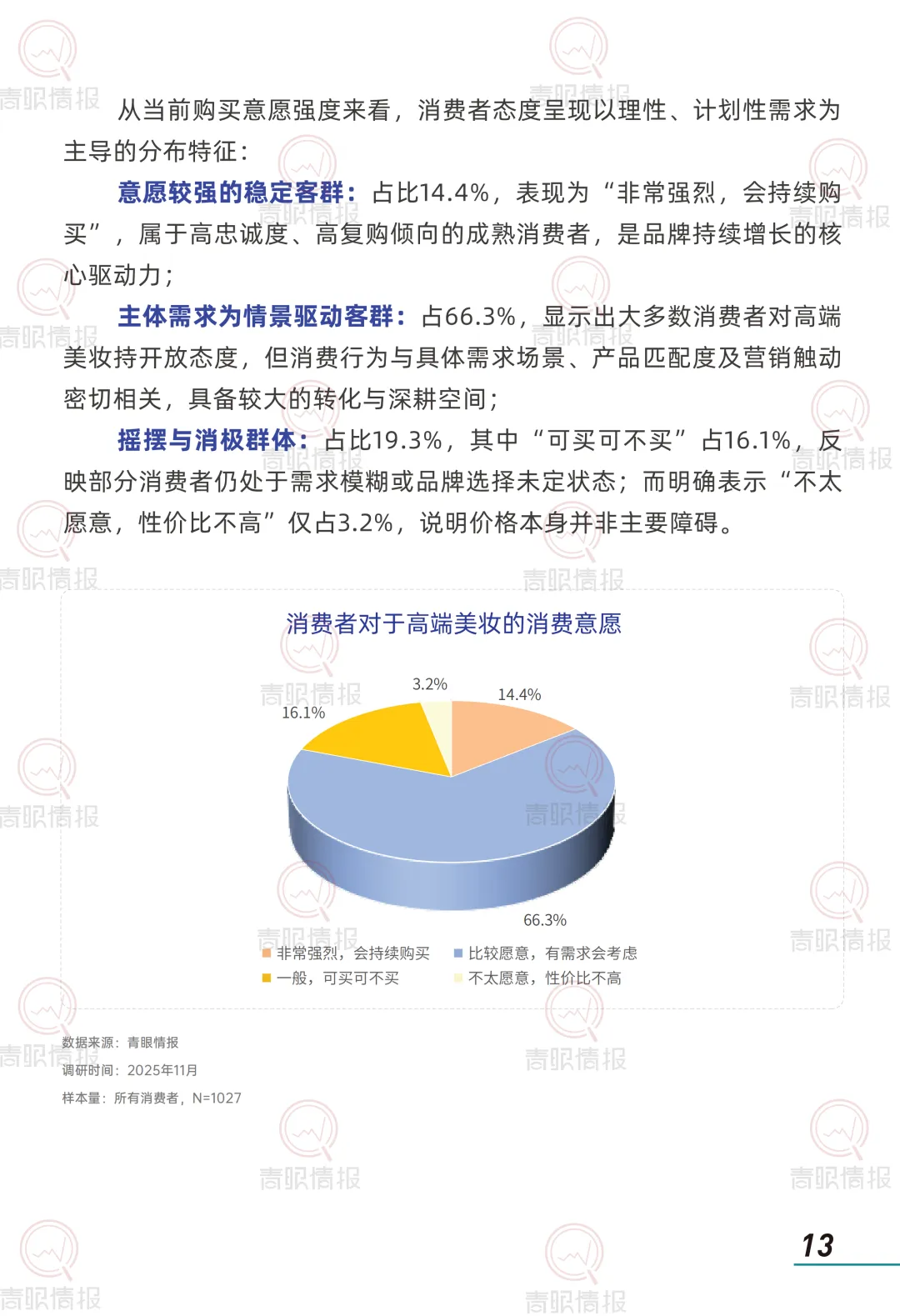 从当前购买意愿强度来看，消费者态度呈现以理性、计划性需求为主导的分布特征：

意愿较强的稳定客群：占比14.4%，表现为“非常强烈，会持续购买”，属于高忠诚度、高复购倾向的成熟消费者，是品牌持续增长的核心驱动力；

主体需求为情景驱动客群：占66.3%，显示出大多数消费者对高端美妆持开放态度，但消费行为与具体需求场景、产品匹配度及营销触动密切相关，具备较大的转化与深耕空间；

摇摆与消极群体：占比19.3%，其中“可买可不买”占16.1%，反映部分消费者仍处于需求模糊或品牌选择未定状态；而明确表示“不太愿意，性价比不高”仅占3.2%，说明价格本身并非主要障碍。

消费者对于高端美妆的消费意愿

3.2%
14.4%
16.1%
66.3%

非常强烈，会持续购买
比较愿意，有需求会考虑
一般，可买可不买
不太愿意，性价比不高

数据来源：青眼情报
调研时间：2025年11月
样本量：所有消费者，N=1027

13

青眼情报